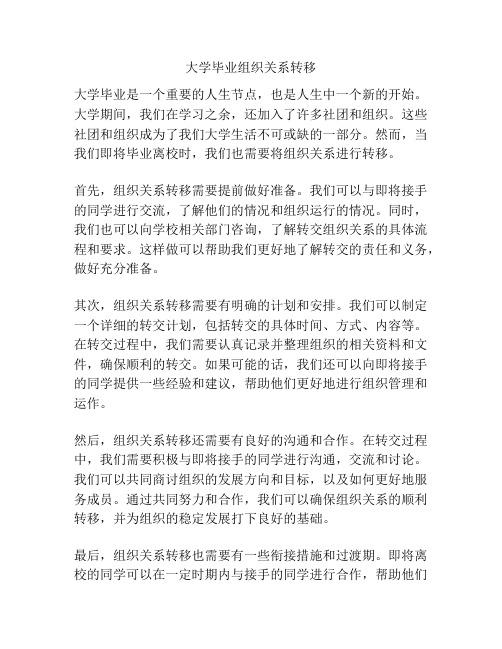 大学毕业组织关系转移

大学毕业是一个重要的人生节点，也是人生中一个新的开始。大学期间，我们在学习之余，还加入了许多社团和组织。这些社团和组织成为了我们大学生活不可或缺的一部分。然而，当我们即将毕业离校时，我们也需要将组织关系进行转移。

首先，组织关系转移需要提前做好准备。我们可以与即将接手的同学进行交流，了解他们的情况和组织运行的情况。同时，我们也可以向学校相关部门咨询，了解转交组织关系的具体流程和要求。这样做可以帮助我们更好地了解转交的责任和义务，做好充分准备。

其次，组织关系转移需要有明确的计划和安排。我们可以制定一个详细的转交计划，包括转交的具体时间、方式、内容等。在转交过程中，我们需要认真记录并整理组织的相关资料和文件，确保顺利的转交。如果可能的话，我们还可以向即将接手的同学提供一些经验和建议，帮助他们更好地进行组织管理和运作。

然后，组织关系转移还需要有良好的沟通和合作。在转交过程中，我们需要积极与即将接手的同学进行沟通，交流和讨论。我们可以共同商讨组织的发展方向和目标，以及如何更好地服务成员。通过共同努力和合作，我们可以确保组织关系的顺利转移，并为组织的稳定发展打下良好的基础。

最后，组织关系转移也需要有一些衔接措施和过渡期。即将离校的同学可以在一定时期内与接手的同学进行合作，帮助他们